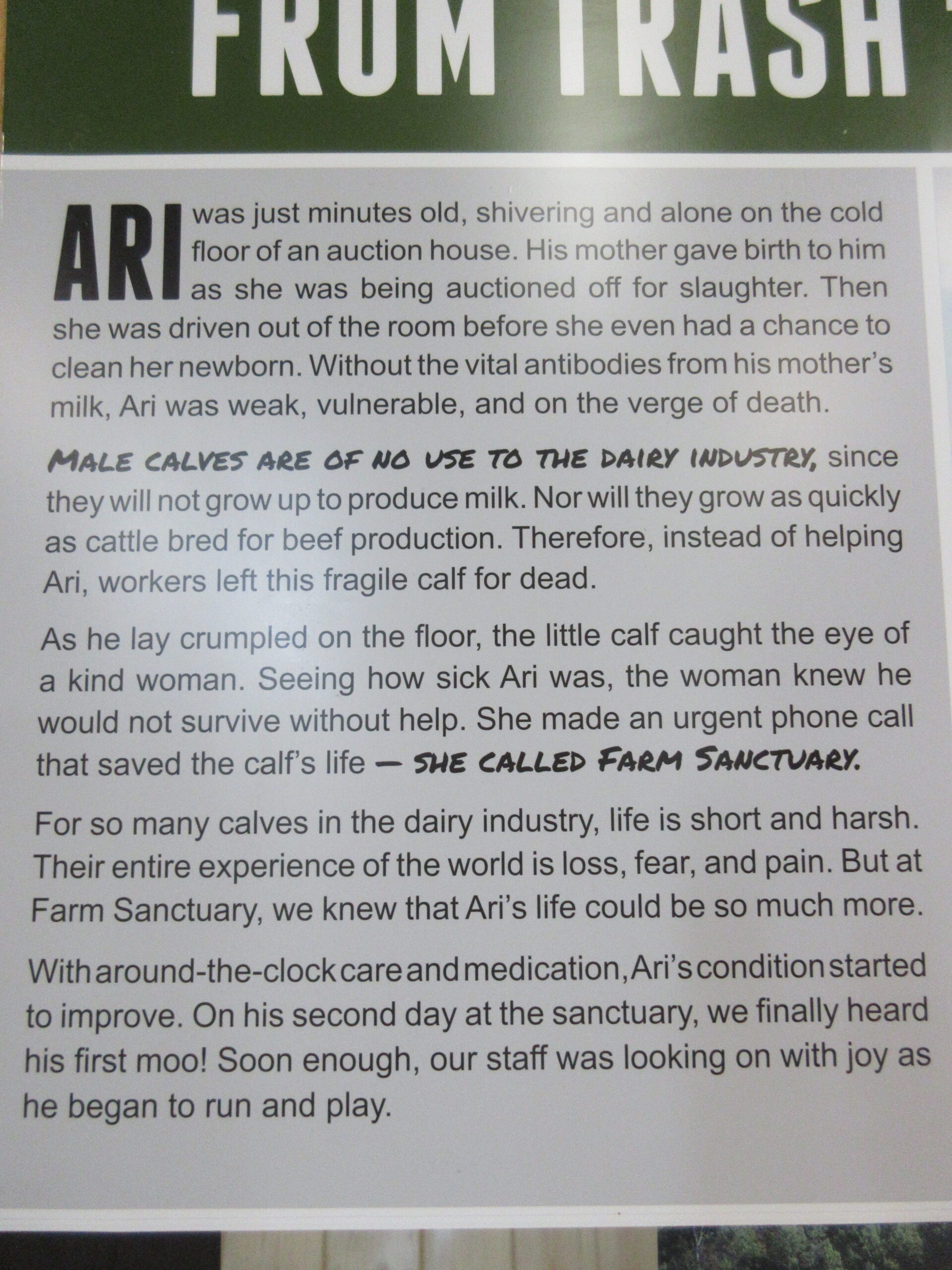 FROM TRASH

ARI was just minutes old, shivering and alone on the cold floor of an auction house. His mother gave birth to him as she was being auctioned off for slaughter. Then she was driven out of the room before she even had a chance to clean her newborn. Without the vital antibodies from his mother's milk, Ari was weak, vulnerable, and on the verge of death.

MALE CALVES ARE OF NO USE TO THE DAIRY INDUSTRY, since they will not grow up to produce milk. Nor will they grow as quickly as cattle bred for beef production. Therefore, instead of helping Ari, workers left this fragile calf for dead.

As he lay crumpled on the floor, the little calf caught the eye of a kind woman. Seeing how sick Ari was, the woman knew he would not survive without help. She made an urgent phone call that saved the calf's life — SHE CALLED FARM SANCTUARY.

For so many calves in the dairy industry, life is short and harsh. Their entire experience of the world is loss, fear, and pain. But at Farm Sanctuary, we knew that Ari's life could be so much more.

With around-the-clock care and medication, Ari's condition started to improve. On his second day at the sanctuary, we finally heard his first moo! Soon enough, our staff was looking on with joy as he began to run and play.